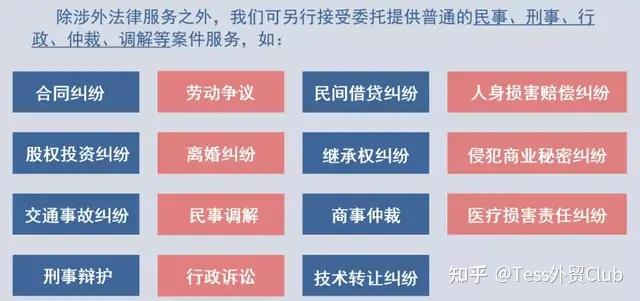 除涉外法律服务之外，我们可另行接受委托提供普通的民事、刑事、行政、仲裁、调解等案件服务，如：

合同纠纷

劳动争议

民间借贷纠纷

人身损害赔偿纠纷

股权投资纠纷

离婚纠纷

继承权纠纷

侵犯商业秘密纠纷

交通事故纠纷

民事调解

商事仲裁

医疗损害责任纠纷

刑事辩护

行政诉讼

技术转让纠纷

知乎 @Tess外贸Club